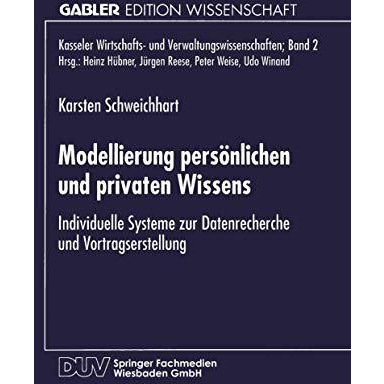 GABLER EDITION WISSENSCHAFT

Kasseler Wirtschafts- und Verwaltungswissenschaften; Band 2
Hrsg.: Heinz Hübner, Jürgen Reese, Peter Weise, Udo Winand

Karsten Schweichhart

Modellierung persönlichen und privaten Wissens

Individuelle Systeme zur Datenrecherche und Vortragserstellung

DUV Springer Fachmedien Wiesbaden GmbH